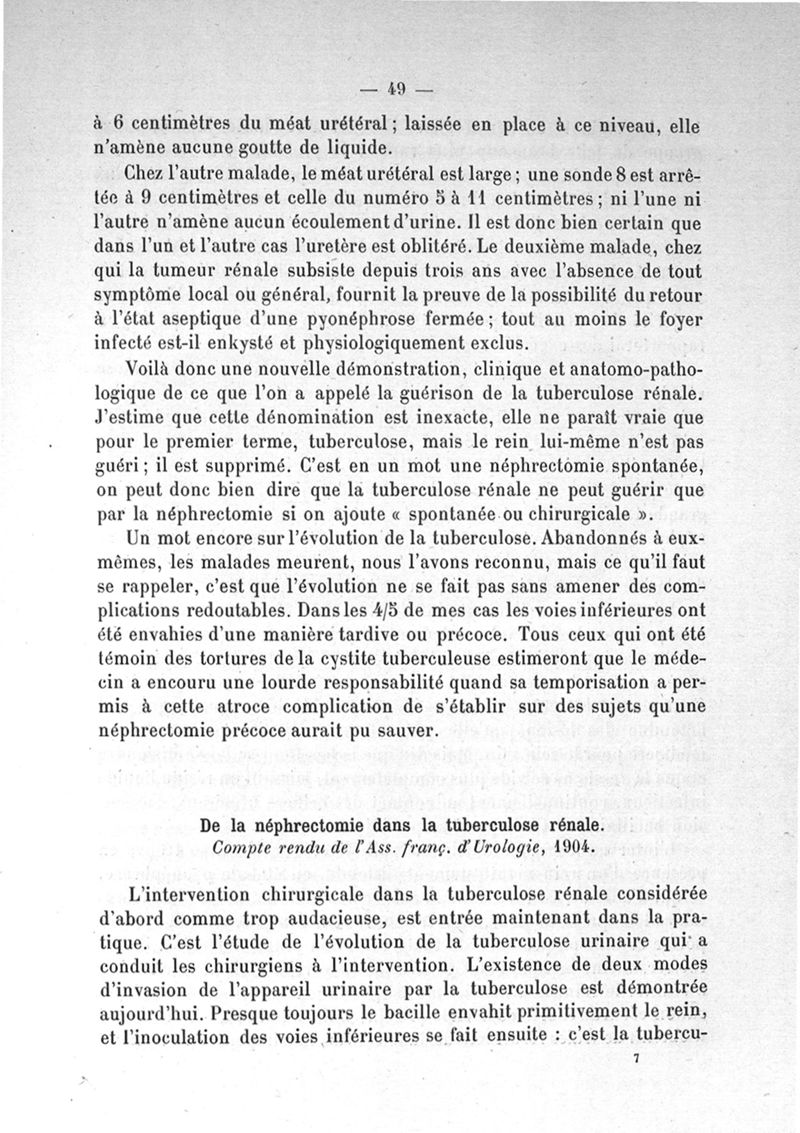 — 49 —

à 6 centimètres du méat urétéral ; laissée en place à ce niveau, elle n'amène aucune goutte de liquide.

Chez l'autre malade, le méat urétéral est large ; une sonde 8 est arrêtée à 9 centimètres et celle du numéro 5 à 11 centimètres ; ni l'une ni l'autre n'amène aucun écoulement d'urine. Il est donc bien certain que dans l'un et l'autre cas l'uretère est oblitéré. Le deuxième malade, chez qui la tumeur rénale subsiste depuis trois ans avec l'absence de tout symptôme local ou général, fournit la preuve de la possibilité du retour à l'état aseptique d'une pyonéphrose fermée ; tout au moins le foyer infecté est-il enkysté et physiologiquement exclus.

Voilà donc une nouvelle démonstration, clinique et anatomo-pathologique de ce que l'on a appelé la guérison de la tuberculose rénale. J'estime que cette dénomination est inexacte, elle ne paraît vraie que pour le premier terme, tuberculose, mais le rein lui-même n'est pas guéri ; il est supprimé. C'est en un mot une néphrectomie spontanée, on peut donc bien dire que la tuberculose rénale ne peut guérir que par la néphrectomie si on ajoute « spontanée ou chirurgicale ».

Un mot encore sur l'évolution de la tuberculose. Abandonnés à eux-mêmes, les malades meurent, nous l'avons reconnu, mais ce qu'il faut se rappeler, c'est que l'évolution ne se fait pas sans amener des complications redoutables. Dans les 4/5 de mes cas les voies inférieures ont été envahies d'une manière tardive ou précoce. Tous ceux qui ont été témoin des tortures de la cystite tuberculeuse estimeront que le médecin a encouru une lourde responsabilité quand sa temporisation a permis à cette atroce complication de s'établir sur des sujets qu'une néphrectomie précoce aurait pu sauver.

De la néphrectomie dans la tuberculose rénale.
Compte rendu de l'Ass. franç. d'Urologie, 1904.

L'intervention chirurgicale dans la tuberculose rénale considérée d'abord comme trop audacieuse, est entrée maintenant dans la pratique. C'est l'étude de l'évolution de la tuberculose urinaire qui a conduit les chirurgiens à l'intervention. L'existence de deux modes d'invasion de l'appareil urinaire par la tuberculose est démontrée aujourd'hui. Presque toujours le bacille envahit primitivement le rein, et l'inoculation des voies inférieures se fait ensuite : c'est la tubercu-

7